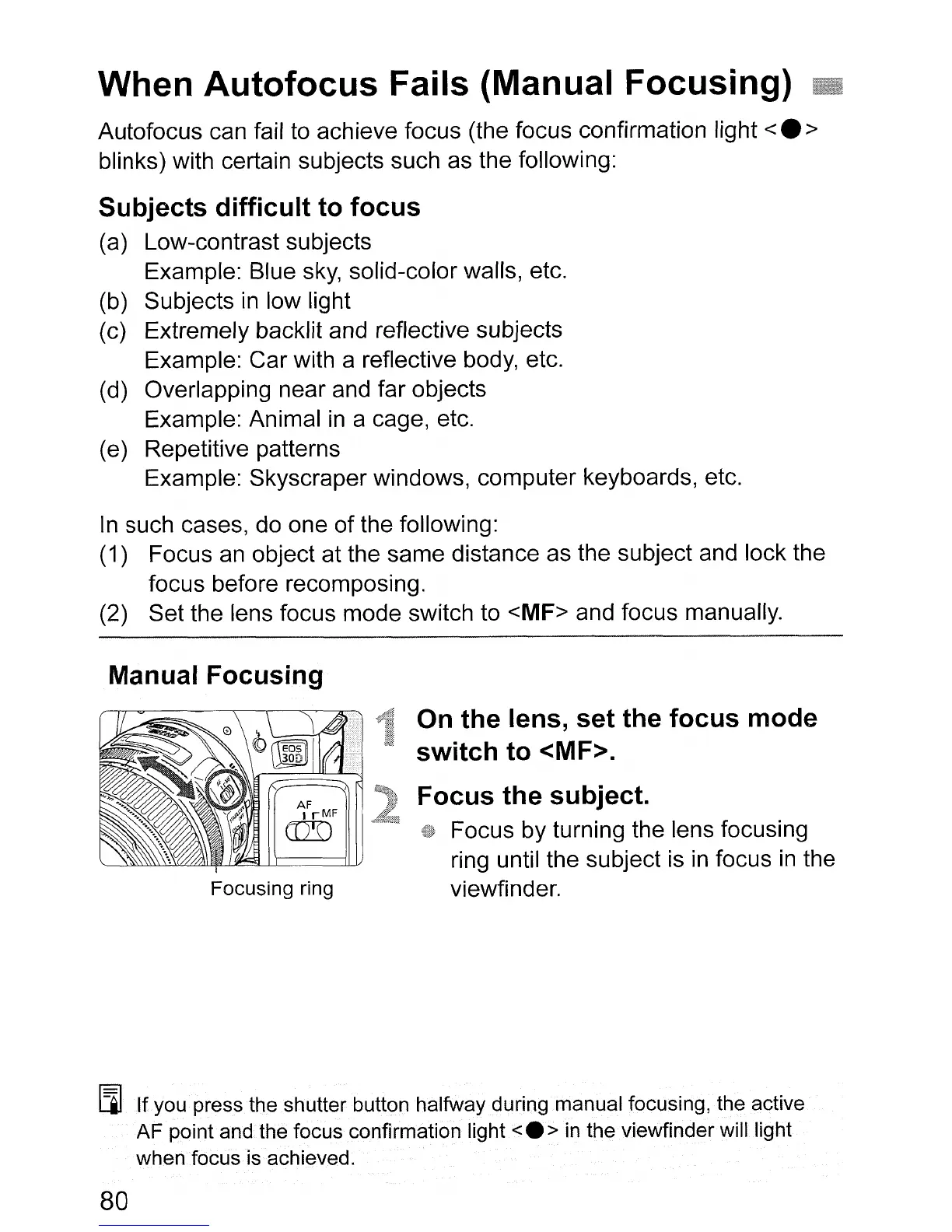 When Autofocus Fails (Manual Focusing)

Autofocus can fail to achieve focus (the focus confirmation light <●> blinks) with certain subjects such as the following:

Subjects difficult to focus

(a) Low-contrast subjects
Example: Blue sky, solid-color walls, etc.
(b) Subjects in low light
(c) Extremely backlit and reflective subjects
Example: Car with a reflective body, etc.
(d) Overlapping near and far objects
Example: Animal in a cage, etc.
(e) Repetitive patterns
Example: Skyscraper windows, computer keyboards, etc.

In such cases, do one of the following:
(1) Focus an object at the same distance as the subject and lock the focus before recomposing.
(2) Set the lens focus mode switch to <MF> and focus manually.

Manual Focusing

EOS 30D

AF MF

Focusing ring

1 On the lens, set the focus mode switch to <MF>.

2 Focus the subject.
Focus by turning the lens focusing ring until the subject is in focus in the viewfinder.

If you press the shutter button halfway during manual focusing, the active AF point and the focus confirmation light <●> in the viewfinder will light when focus is achieved.

80